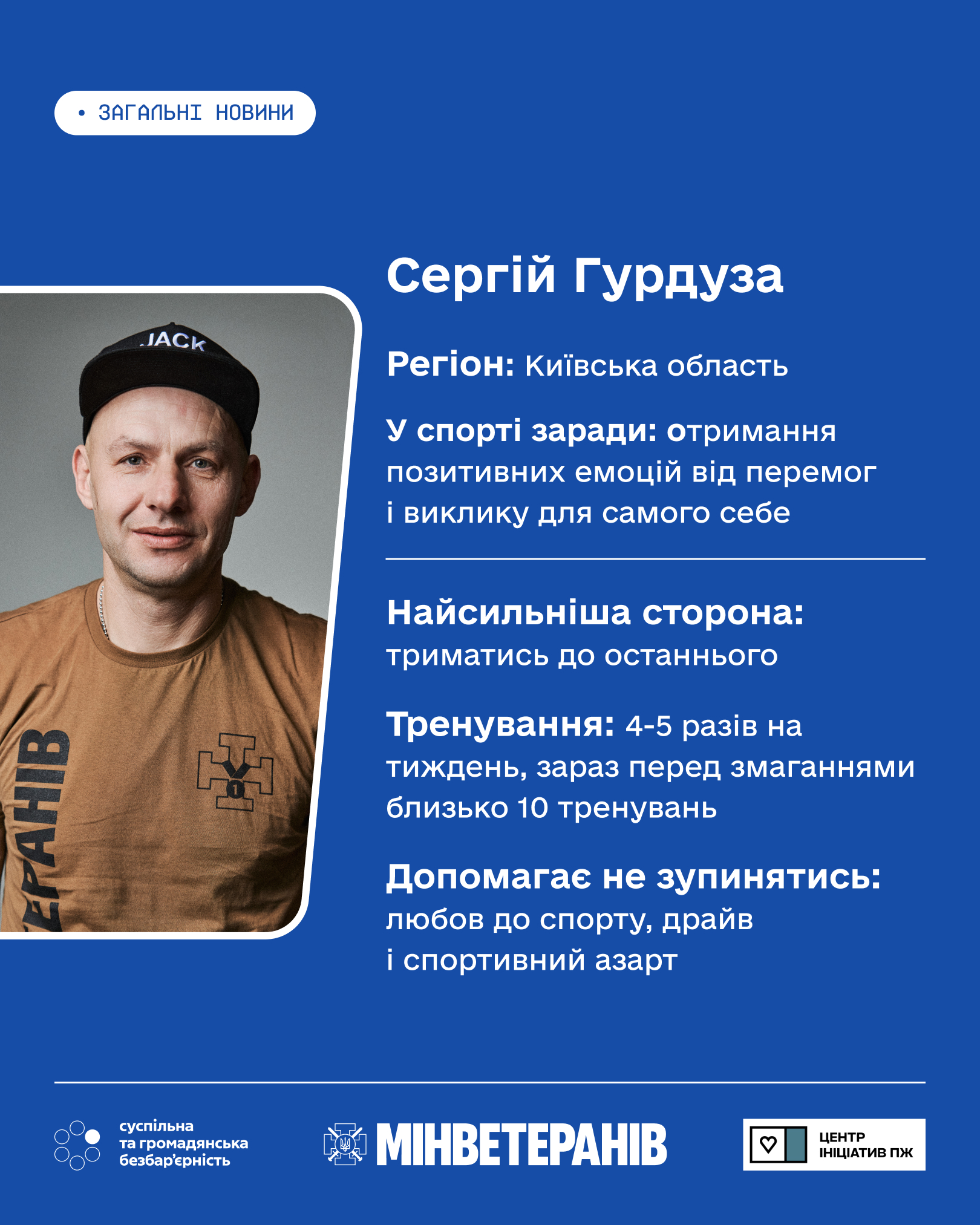 • ЗАГАЛЬНІ НОВИНИ

JACK

ЕРАНІВ

1

Сергій Гурдуза

Регіон: Київська область

У спорті заради: отримання позитивних емоцій від перемог і виклику для самого себе

Найсильніша сторона: триматись до останнього

Тренування: 4-5 разів на тиждень, зараз перед змаганнями близько 10 тренувань

Допомагає не зупинятись: любов до спорту, драйв і спортивний азарт

суспільна та громадянська безбар'єрність

МІНВЕТЕРАНІВ

ЦЕНТР ІНІЦІАТИВ ПЖ